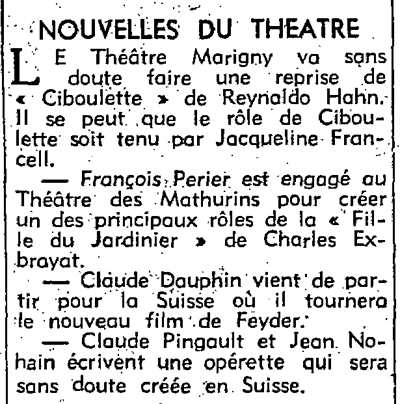 NOUVELLES DU THEATRE

LE Théâtre Marigny va sans doute faire une reprise de « Ciboulette » de Reynaldo Hahn. Il se peut que le rôle de Ciboulette soit tenu par Jacqueline Francell.

— François Perier est engagé au Théâtre des Mathurins pour créer un des principaux rôles de la « Fille du Jardinier » de Charles Exbrayat.

— Claude Dauphin vient de partir pour la Suisse où il tournera le nouveau film de Feyder.

— Claude Pingault et Jean Nohain écrivent une opérette qui sera sans doute créée en Suisse.